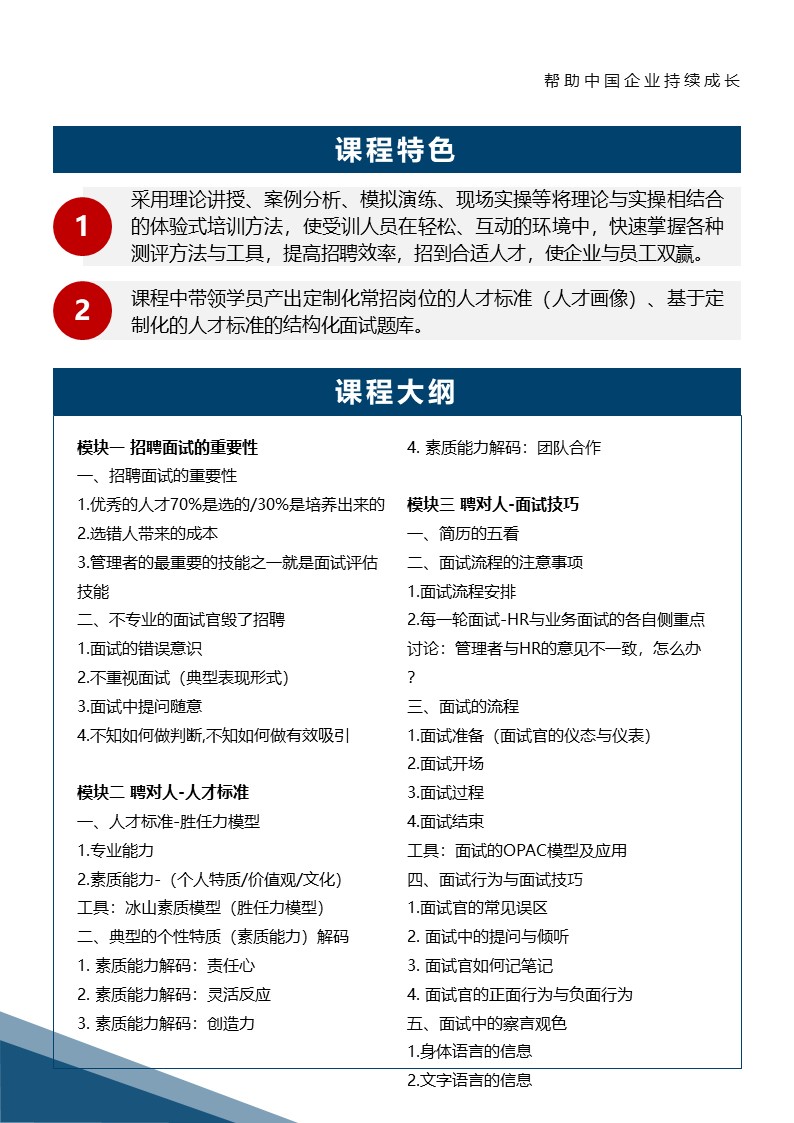 帮助中国企业持续成长

课程特色

1
采用理论讲授、案例分析、模拟演练、现场实操等将理论与实操相结合的体验式培训方法，使受训人员在轻松、互动的环境中，快速掌握各种测评方法与工具，提高招聘效率，招到合适人才，使企业与员工双赢。

2
课程中带领学员产出定制化常招岗位的人才标准（人才画像）、基于定制化的人才标准的结构化面试题库。

课程大纲

模块一 招聘面试的重要性
一、招聘面试的重要性
1.优秀的人才70%是选的/30%是培养出来的
2.选错人带来的成本
3.管理者的最重要的技能之一就是面试评估技能
二、不专业的面试官毁了招聘
1.面试的错误意识
2.不重视面试（典型表现形式）
3.面试中提问随意
4.不知如何做判断,不知如何做有效吸引

模块二 聘对人-人才标准
一、人才标准-胜任力模型
1.专业能力
2.素质能力-（个人特质/价值观/文化）
工具：冰山素质模型（胜任力模型）
二、典型的个性特质（素质能力）解码
1. 素质能力解码：责任心
2. 素质能力解码：灵活反应
3. 素质能力解码：创造力
4. 素质能力解码：团队合作

模块三 聘对人-面试技巧
一、简历的五看
二、面试流程的注意事项
1.面试流程安排
2.每一轮面试-HR与业务面试的各自侧重点
讨论：管理者与HR的意见不一致，怎么办？
三、面试的流程
1.面试准备（面试官的仪态与仪表）
2.面试开场
3.面试过程
4.面试结束
工具：面试的OPAC模型及应用
四、面试行为与面试技巧
1.面试官的常见误区
2. 面试中的提问与倾听
3. 面试官如何记笔记
4. 面试官的正面行为与负面行为
五、面试中的察言观色
1.身体语言的信息
2.文字语言的信息